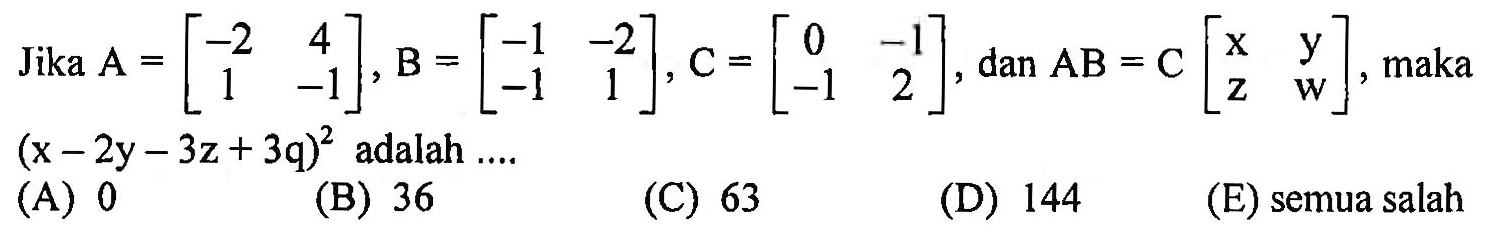 Jika $A = \begin{bmatrix} -2 & 4 \\ 1 & -1 \end{bmatrix}$, $B = \begin{bmatrix} -1 & -2 \\ -1 & 1 \end{bmatrix}$, $C = \begin{bmatrix} 0 & -1 \\ -1 & 2 \end{bmatrix}$, dan $AB = C \begin{bmatrix} x & y \\ z & w \end{bmatrix}$, maka $(x - 2y - 3z + 3q)^2$ adalah ....

(A) 0
(B) 36
(C) 63
(D) 144
(E) semua salah